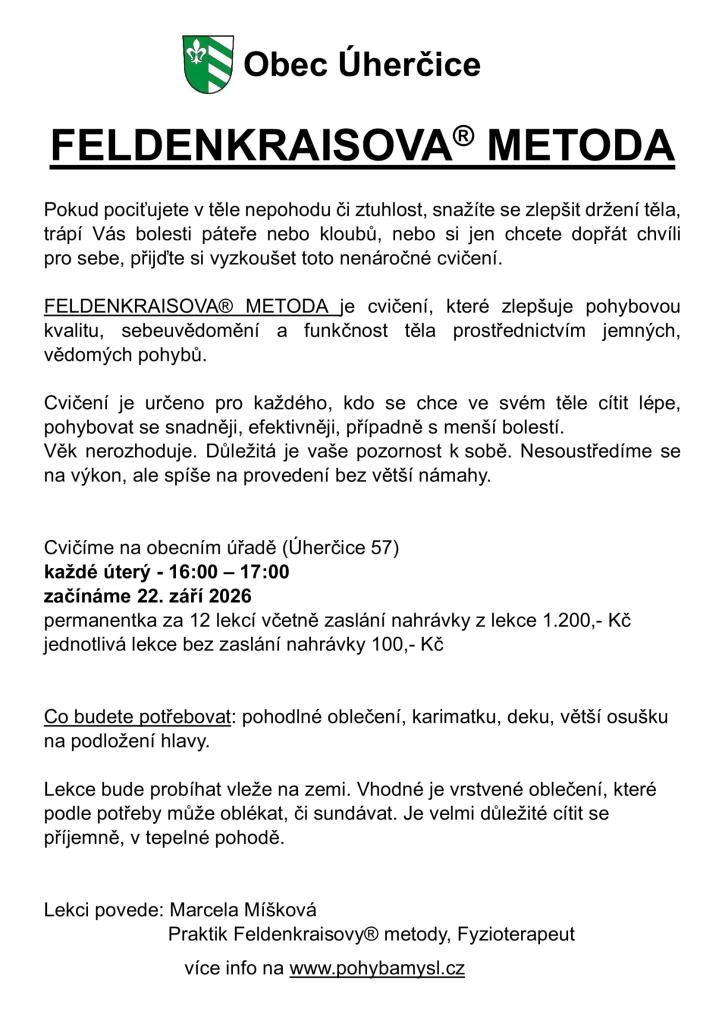 Obec Úherčice

FELDENKRAISOVA® METODA

Pokud pociťujete v těle nepohodu či ztuhlost, snažíte se zlepšit držení těla, trápí Vás bolesti páteře nebo kloubů, nebo si jen chcete dopřát chvíli pro sebe, přijďte si vyzkoušet toto nenáročné cvičení.

FELDENKRAISOVA® METODA je cvičení, které zlepšuje pohybovou kvalitu, sebeuvědomění a funkčnost těla prostřednictvím jemných, vědomých pohybů.

Cvičení je určeno pro každého, kdo se chce ve svém těle cítit lépe, pohybovat se snadněji, efektivněji, případně s menší bolestí.
Věk nerozhoduje. Důležitá je vaše pozornost k sobě. Nesoustředíme se na výkon, ale spíše na provedení bez větší námahy.

Cvičíme na obecním úřadě (Úherčice 57)
každé úterý - 16:00 – 17:00
začínáme 22. září 2026
permanentka za 12 lekcí včetně zaslání nahrávky z lekce 1.200,- Kč
jednotlivá lekce bez zaslání nahrávky 100,- Kč

Co budete potřebovat: pohodlné oblečení, karimatku, deku, větší osušku na podložení hlavy.

Lekce bude probíhat vleže na zemi. Vhodné je vrstvené oblečení, které podle potřeby může oblékat, či sundávat. Je velmi důležité cítit se příjemně, v tepelné pohodě.

Lekci povede: Marcela Míšková
Praktik Feldenkraisovy® metody, Fyzioterapeut
více info na www.pohybamysl.cz